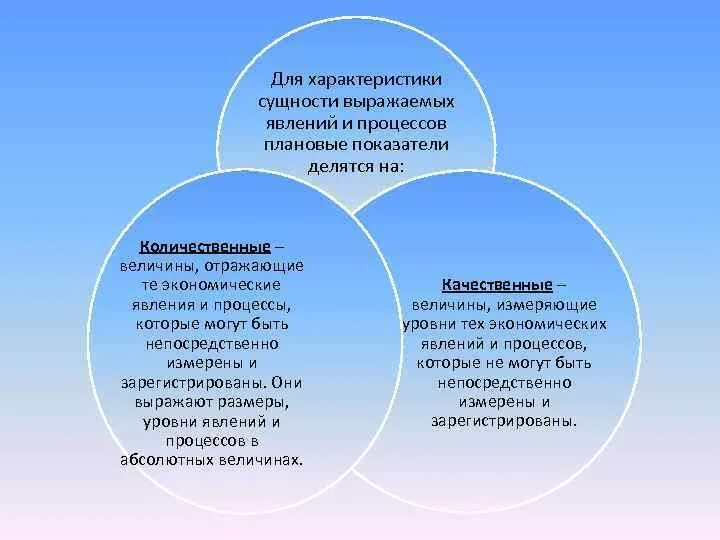 Для характеристики сущности выражаемых явлений и процессов плановые показатели делятся на:

Количественные – величины, отражающие те экономические явления и процессы, которые могут быть непосредственно измерены и зарегистрированы. Они выражают размеры, уровни явлений и процессов в абсолютных величинах.

Качественные – величины, измеряющие уровни тех экономических явлений и процессов, которые не могут быть непосредственно измерены и зарегистрированы.